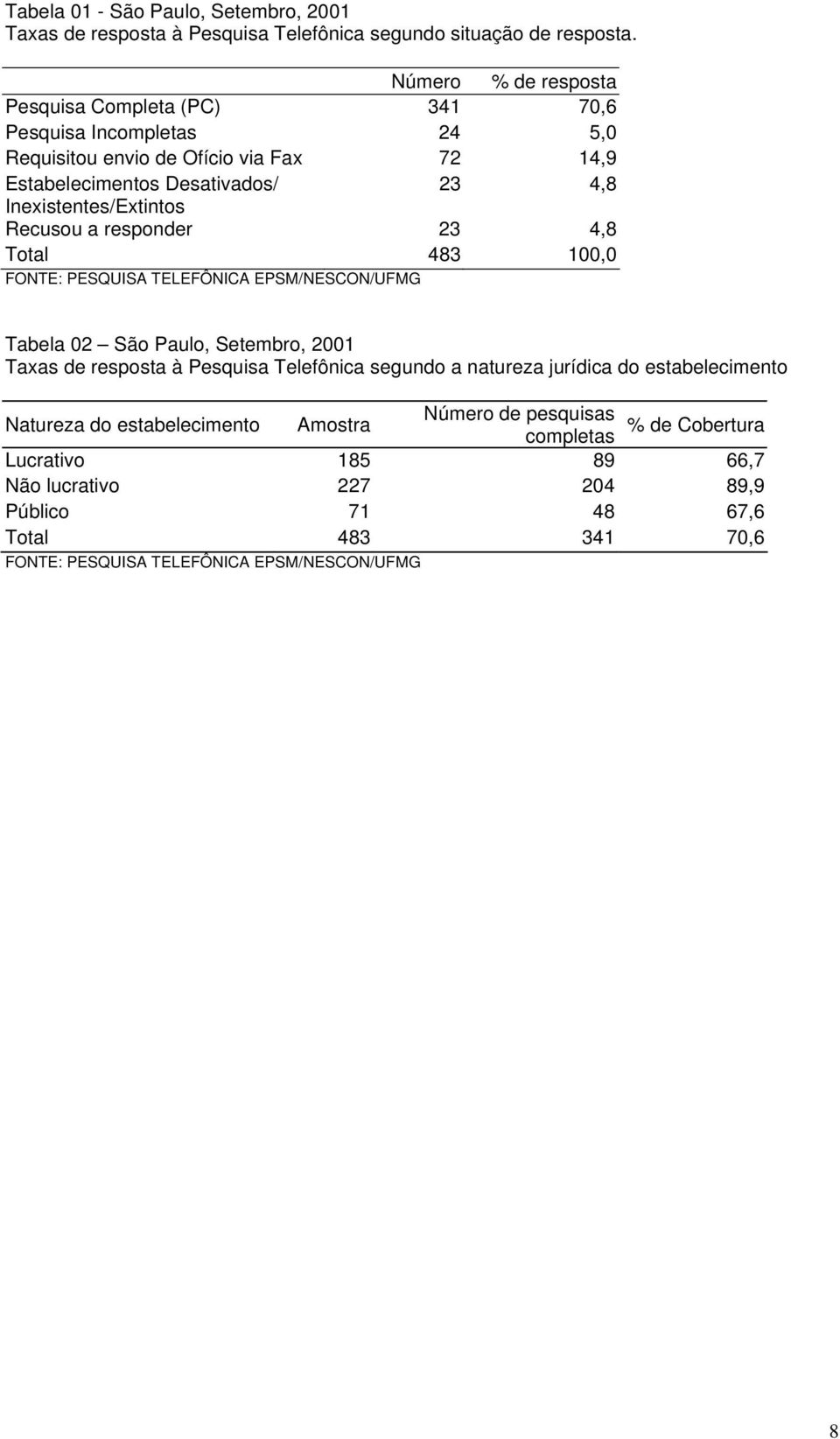 Tabela 01 - São Paulo, Setembro, 2001
Taxas de resposta à Pesquisa Telefônica segundo situação de resposta.

| | Número | % de resposta |
|---|---|---|
| Pesquisa Completa (PC) | 341 | 70,6 |
| Pesquisa Incompletas | 24 | 5,0 |
| Requisitou envio de Ofício via Fax | 72 | 14,9 |
| Estabelecimentos Desativados/ Inexistentes/Extintos | 23 | 4,8 |
| Recusou a responder | 23 | 4,8 |
| Total | 483 | 100,0 |

FONTE: PESQUISA TELEFÔNICA EPSM/NESCON/UFMG

Tabela 02 – São Paulo, Setembro, 2001
Taxas de resposta à Pesquisa Telefônica segundo a natureza jurídica do estabelecimento

| Natureza do estabelecimento | Amostra | Número de pesquisas completas | % de Cobertura |
|---|---|---|---|
| Lucrativo | 185 | 89 | 66,7 |
| Não lucrativo | 227 | 204 | 89,9 |
| Público | 71 | 48 | 67,6 |
| Total | 483 | 341 | 70,6 |

FONTE: PESQUISA TELEFÔNICA EPSM/NESCON/UFMG

8